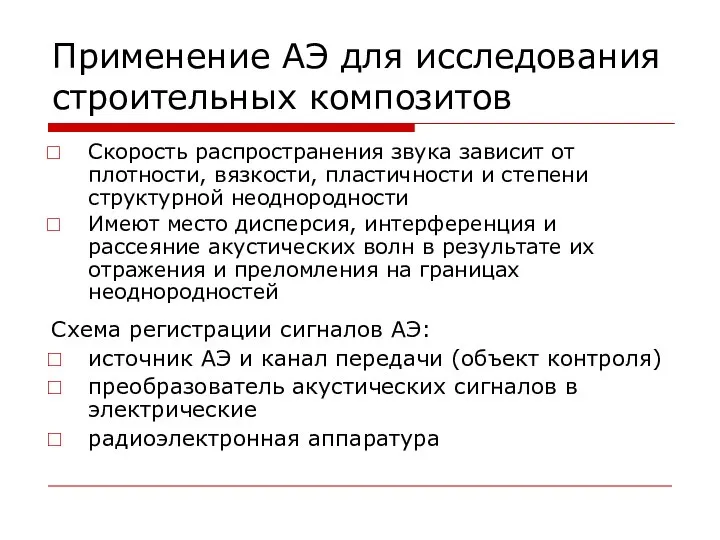 Применение АЭ для исследования строительных композитов

□ Скорость распространения звука зависит от плотности, вязкости, пластичности и степени структурной неоднородности
□ Имеют место дисперсия, интерференция и рассеяние акустических волн в результате их отражения и преломления на границах неоднородностей

Схема регистрации сигналов АЭ:
□ источник АЭ и канал передачи (объект контроля)
□ преобразователь акустических сигналов в электрические
□ радиоэлектронная аппаратура